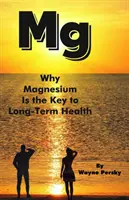 Mg

Why Magnesium Is the Key to Long-Term Health

By Wayne Persky